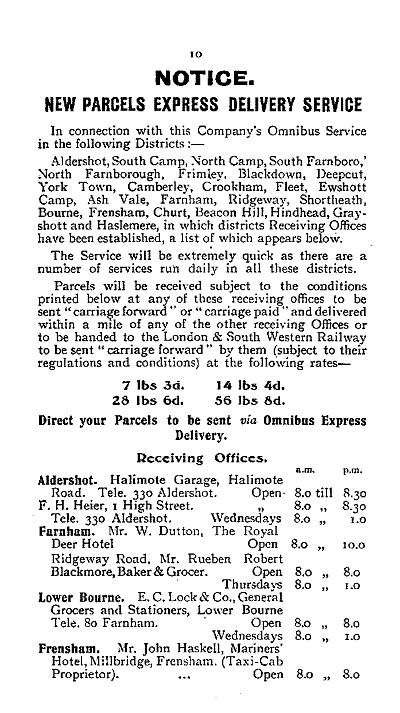 10

NOTICE.

NEW PARCELS EXPRESS DELIVERY SERVICE

In connection with this Company's Omnibus Service in the following Districts:—

Aldershot, South Camp, North Camp, South Farnboro,' North Farnborough, Frimley, Blackdown, Deepcut, York Town, Camberley, Crookham, Fleet, Ewshott Camp, Ash Vale, Farnham, Ridgeway, Shortheath, Bourne, Frensham, Churt, Beacon Hill, Hindhead, Grayshott and Haslemere, in which districts Receiving Offices have been established, a list of which appears below.

The Service will be extremely quick as there are a number of services run daily in all these districts.

Parcels will be received subject to the conditions printed below at any of these receiving offices to be sent "carriage forward" or "carriage paid" and delivered within a mile of any of the other receiving Offices or to be handed to the London & South Western Railway to be sent "carriage forward" by them (subject to their regulations and conditions) at the following rates—

7 lbs 3d. 14 lbs 4d.
28 lbs 6d. 56 lbs 8d.

Direct your Parcels to be sent via Omnibus Express Delivery.

Receiving Offices.

a.m. p.m.

Aldershot. Halimote Garage, Halimote Road. Tele. 330 Aldershot. Open 8.0 till 8.30
F. H. Heier, 1 High Street. „ 8.0 „ 8.30
Tele. 330 Aldershot. Wednesdays 8.0 „ 1.0
Farnham. Mr. W. Dutton, The Royal Deer Hotel Open 8.0 „ 10.0
Ridgeway Road. Mr. Rueben Robert Blackmore, Baker & Grocer. Open 8.0 „ 8.0
Thursdays 8.0 „ 1.0
Lower Bourne. E. C. Lock & Co., General Grocers and Stationers, Lower Bourne Tele. 80 Farnham. Open 8.0 „ 8.0
Wednesdays 8.0 „ 1.0
Frensham. Mr. John Haskell, Mariners' Hotel, Millbridge, Frensham. (Taxi-Cab Proprietor). ... Open 8.0 „ 8.0